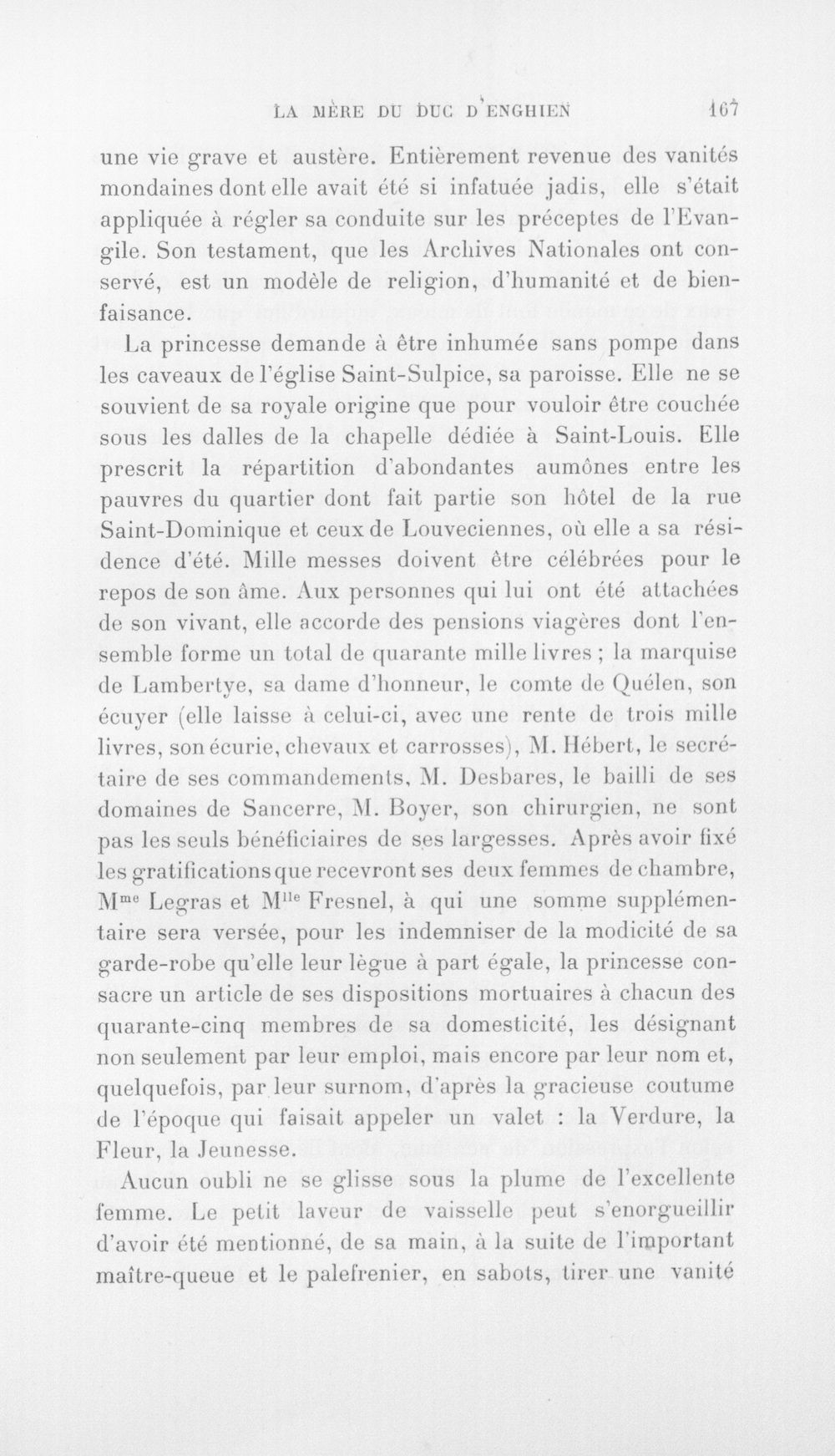 LA MÈRE DU DUC D'ENGHIEN 167

une vie grave et austère. Entièrement revenue des vanités mondaines dont elle avait été si infatuée jadis, elle s'était appliquée à régler sa conduite sur les préceptes de l'Evangile. Son testament, que les Archives Nationales ont conservé, est un modèle de religion, d'humanité et de bienfaisance.

La princesse demande à être inhumée sans pompe dans les caveaux de l'église Saint-Sulpice, sa paroisse. Elle ne se souvient de sa royale origine que pour vouloir être couchée sous les dalles de la chapelle dédiée à Saint-Louis. Elle prescrit la répartition d'abondantes aumônes entre les pauvres du quartier dont fait partie son hôtel de la rue Saint-Dominique et ceux de Louveciennes, où elle a sa résidence d'été. Mille messes doivent être célébrées pour le repos de son âme. Aux personnes qui lui ont été attachées de son vivant, elle accorde des pensions viagères dont l'ensemble forme un total de quarante mille livres ; la marquise de Lambertye, sa dame d'honneur, le comte de Quélen, son écuyer (elle laisse à celui-ci, avec une rente de trois mille livres, son écurie, chevaux et carrosses), M. Hébert, le secrétaire de ses commandements, M. Desbares, le bailli de ses domaines de Sancerre, M. Boyer, son chirurgien, ne sont pas les seuls bénéficiaires de ses largesses. Après avoir fixé les gratifications que recevront ses deux femmes de chambre, M$^{me}$ Legras et M$^{lle}$ Fresnel, à qui une somme supplémentaire sera versée, pour les indemniser de la modicité de sa garde-robe qu'elle leur lègue à part égale, la princesse consacre un article de ses dispositions mortuaires à chacun des quarante-cinq membres de sa domesticité, les désignant non seulement par leur emploi, mais encore par leur nom et, quelquefois, par leur surnom, d'après la gracieuse coutume de l'époque qui faisait appeler un valet : la Verdure, la Fleur, la Jeunesse.

Aucun oubli ne se glisse sous la plume de l'excellente femme. Le petit laveur de vaisselle peut s'enorgueillir d'avoir été mentionné, de sa main, à la suite de l'important maître-queue et le palefrenier, en sabots, tirer une vanité